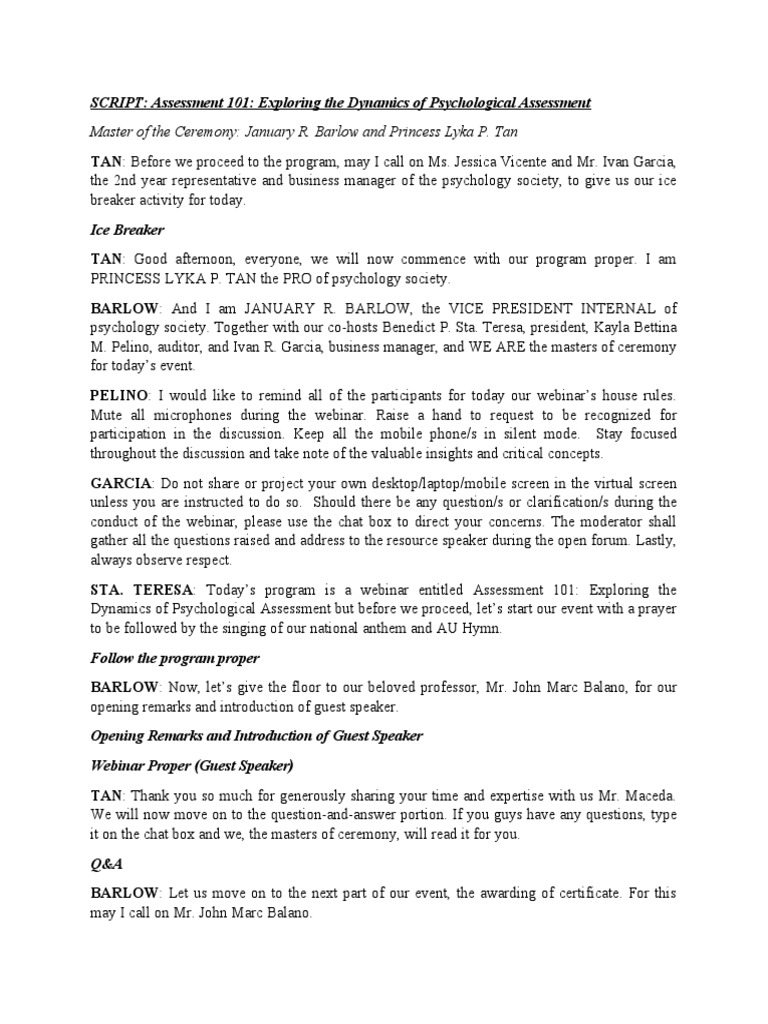 SCRIPT: Assessment 101: Exploring the Dynamics of Psychological Assessment

Master of the Ceremony: January R. Barlow and Princess Lyka P. Tan

TAN: Before we proceed to the program, may I call on Ms. Jessica Vicente and Mr. Ivan Garcia, the 2nd year representative and business manager of the psychology society, to give us our ice breaker activity for today.

Ice Breaker

TAN: Good afternoon, everyone, we will now commence with our program proper. I am PRINCESS LYKA P. TAN the PRO of psychology society.

BARLOW: And I am JANUARY R. BARLOW, the VICE PRESIDENT INTERNAL of psychology society. Together with our co-hosts Benedict P. Sta. Teresa, president, Kayla Bettina M. Pelino, auditor, and Ivan R. Garcia, business manager, and WE ARE the masters of ceremony for today's event.

PELINO: I would like to remind all of the participants for today our webinar's house rules. Mute all microphones during the webinar. Raise a hand to request to be recognized for participation in the discussion. Keep all the mobile phone/s in silent mode. Stay focused throughout the discussion and take note of the valuable insights and critical concepts.

GARCIA: Do not share or project your own desktop/laptop/mobile screen in the virtual screen unless you are instructed to do so. Should there be any question/s or clarification/s during the conduct of the webinar, please use the chat box to direct your concerns. The moderator shall gather all the questions raised and address to the resource speaker during the open forum. Lastly, always observe respect.

STA. TERESA: Today's program is a webinar entitled Assessment 101: Exploring the Dynamics of Psychological Assessment but before we proceed, let's start our event with a prayer to be followed by the singing of our national anthem and AU Hymn.

Follow the program proper

BARLOW: Now, let's give the floor to our beloved professor, Mr. John Marc Balano, for our opening remarks and introduction of guest speaker.

Opening Remarks and Introduction of Guest Speaker

Webinar Proper (Guest Speaker)

TAN: Thank you so much for generously sharing your time and expertise with us Mr. Maceda. We will now move on to the question-and-answer portion. If you guys have any questions, type it on the chat box and we, the masters of ceremony, will read it for you.

Q&A

BARLOW: Let us move on to the next part of our event, the awarding of certificate. For this may I call on Mr. John Marc Balano.